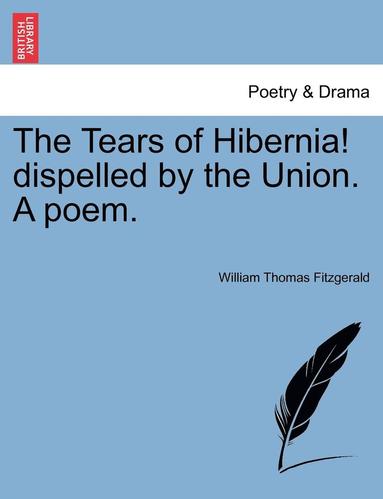 BRITISH LIBRARY

Poetry & Drama

The Tears of Hibernia! dispelled by the Union. A poem.

William Thomas Fitzgerald